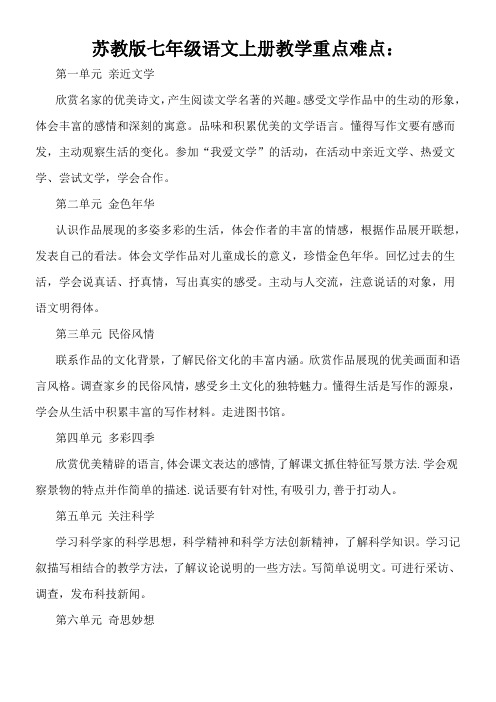 苏教版七年级语文上册教学重点难点：

第一单元 亲近文学

欣赏名家的优美诗文，产生阅读文学名著的兴趣。感受文学作品中的生动的形象，体会丰富的感情和深刻的寓意。品味和积累优美的文学语言。懂得写作文要有感而发，主动观察生活的变化。参加“我爱文学”的活动，在活动中亲近文学、热爱文学、尝试文学，学会合作。

第二单元 金色年华

认识作品展现的多姿多彩的生活，体会作者的丰富的情感，根据作品展开联想，发表自己的看法。体会文学作品对儿童成长的意义，珍惜金色年华。回忆过去的生活，学会说真话、抒真情，写出真实的感受。主动与人交流，注意说话的对象，用语文明得体。

第三单元 民俗风情

联系作品的文化背景，了解民俗文化的丰富内涵。欣赏作品展现的优美画面和语言风格。调查家乡的民俗风情，感受乡土文化的独特魅力。懂得生活是写作的源泉，学会从生活中积累丰富的写作材料。走进图书馆。

第四单元 多彩四季

欣赏优美精辟的语言,体会课文表达的感情,了解课文抓住特征写景方法.学会观察景物的特点并作简单的描述.说话要有针对性,有吸引力,善于打动人。

第五单元 关注科学

学习科学家的科学思想，科学精神和科学方法创新精神，了解科学知识。学习记叙描写相结合的教学方法，了解议论说明的一些方法。写简单说明文。可进行采访、调查，发布科技新闻。

第六单元 奇思妙想